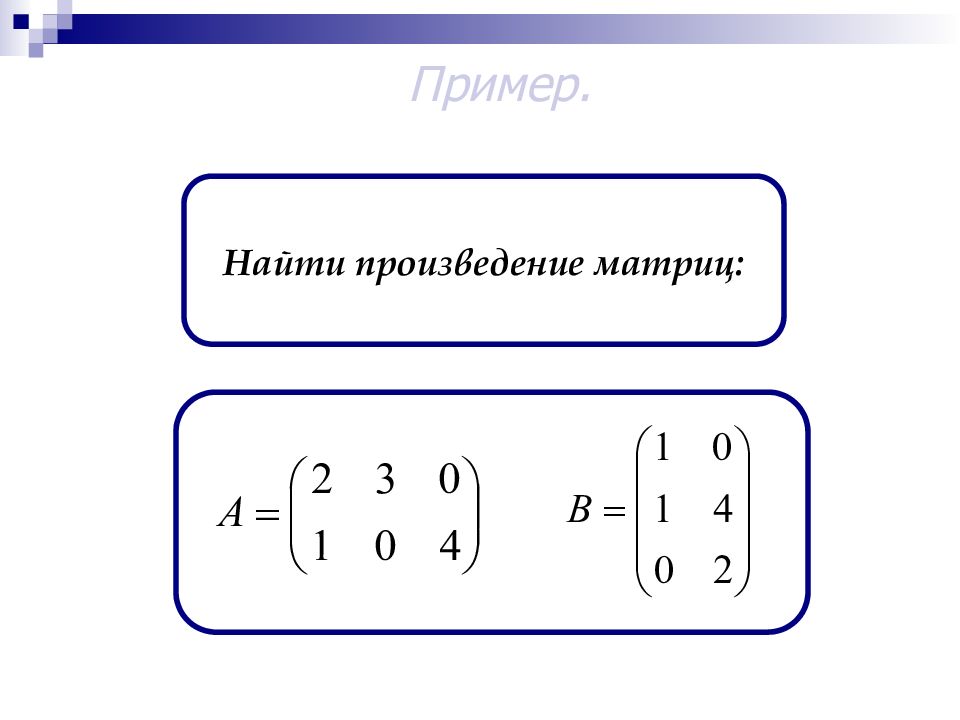 Пример.

Найти произведение матриц:

$A = \begin{pmatrix} 2 & 3 & 0 \\ 1 & 0 & 4 \end{pmatrix}$

$B = \begin{pmatrix} 1 & 0 \\ 1 & 4 \\ 0 & 2 \end{pmatrix}$